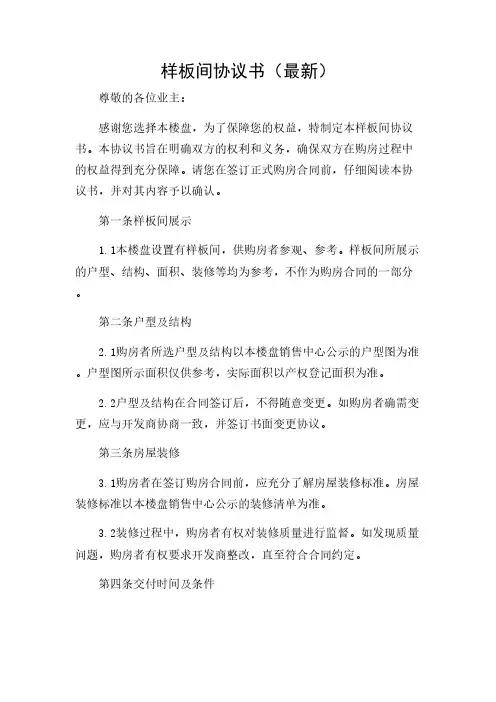 样板间协议书（最新）

尊敬的各位业主：

感谢您选择本楼盘，为了保障您的权益，特制定本样板间协议书。本协议书旨在明确双方的权利和义务，确保双方在购房过程中的权益得到充分保障。请您在签订正式购房合同前，仔细阅读本协议书，并对其内容予以确认。

第一条样板间展示

1.1本楼盘设置有样板间，供购房者参观、参考。样板间所展示的户型、结构、面积、装修等均为参考，不作为购房合同的一部分。

第二条户型及结构

2.1购房者所选户型及结构以本楼盘销售中心公示的户型图为准。户型图所示面积仅供参考，实际面积以产权登记面积为准。

2.2户型及结构在合同签订后，不得随意变更。如购房者确需变更，应与开发商协商一致，并签订书面变更协议。

第三条房屋装修

3.1购房者在签订购房合同前，应充分了解房屋装修标准。房屋装修标准以本楼盘销售中心公示的装修清单为准。

3.2装修过程中，购房者有权对装修质量进行监督。如发现质量问题，购房者有权要求开发商整改，直至符合合同约定。

第四条交付时间及条件